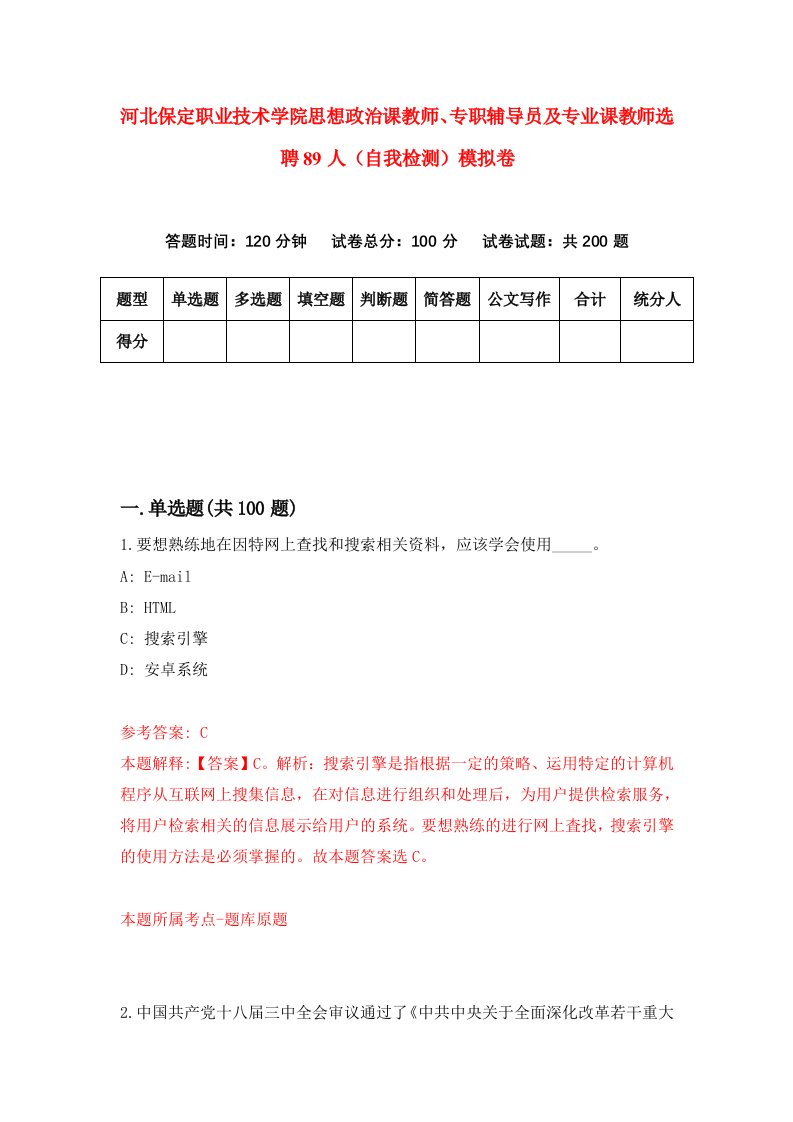 河北保定职业技术学院思想政治课教师、专职辅导员及专业课教师选聘89人（自我检测）模拟卷

答题时间：120分钟　试卷总分：100分　试卷试题：共200题

| 题型 | 单选题 | 多选题 | 填空题 | 判断题 | 简答题 | 公文写作 | 合计 | 统分人 |
|---|---|---|---|---|---|---|---|---|
| 得分 | | | | | | | | |

一.单选题(共100题)

1.要想熟练地在因特网上查找和搜索相关资料，应该学会使用_____。

A: E-mail

B: HTML

C: 搜索引擎

D: 安卓系统

参考答案: C

本题解释:【答案】C。解析：搜索引擎是指根据一定的策略、运用特定的计算机程序从互联网上搜集信息，在对信息进行组织和处理后，为用户提供检索服务，将用户检索相关的信息展示给用户的系统。要想熟练的进行网上查找，搜索引擎的使用方法是必须掌握的。故本题答案选C。

本题所属考点-题库原题

2.中国共产党十八届三中全会审议通过了《中共中央关于全面深化改革若干重大